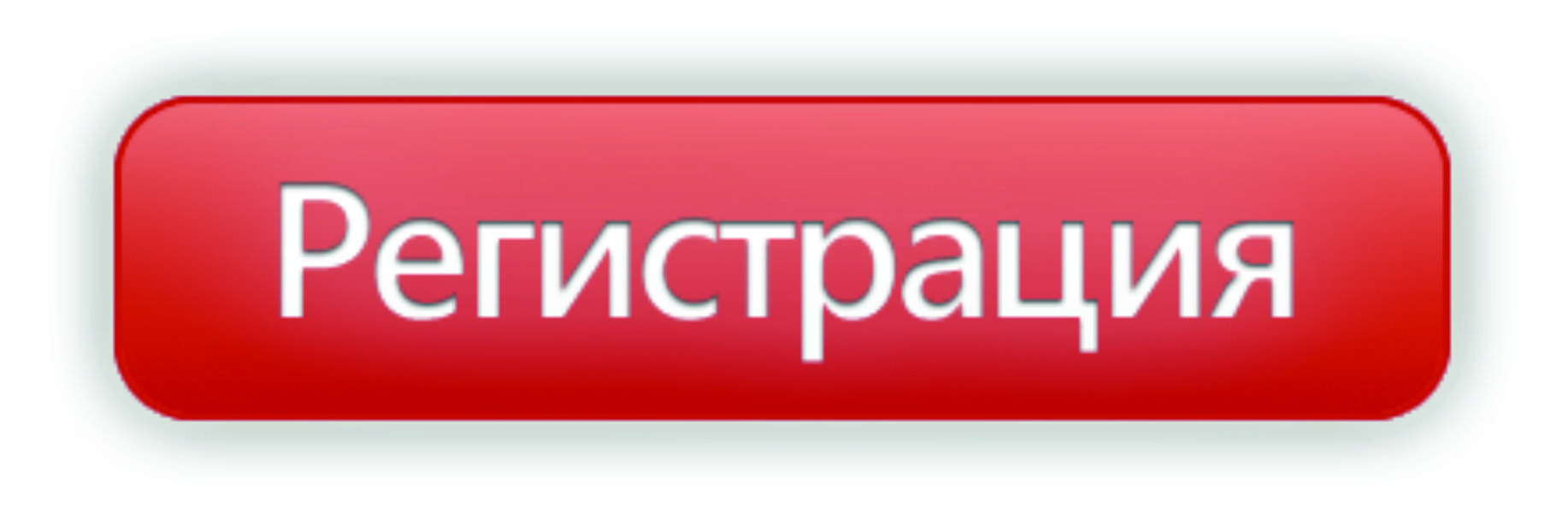 Регистрация